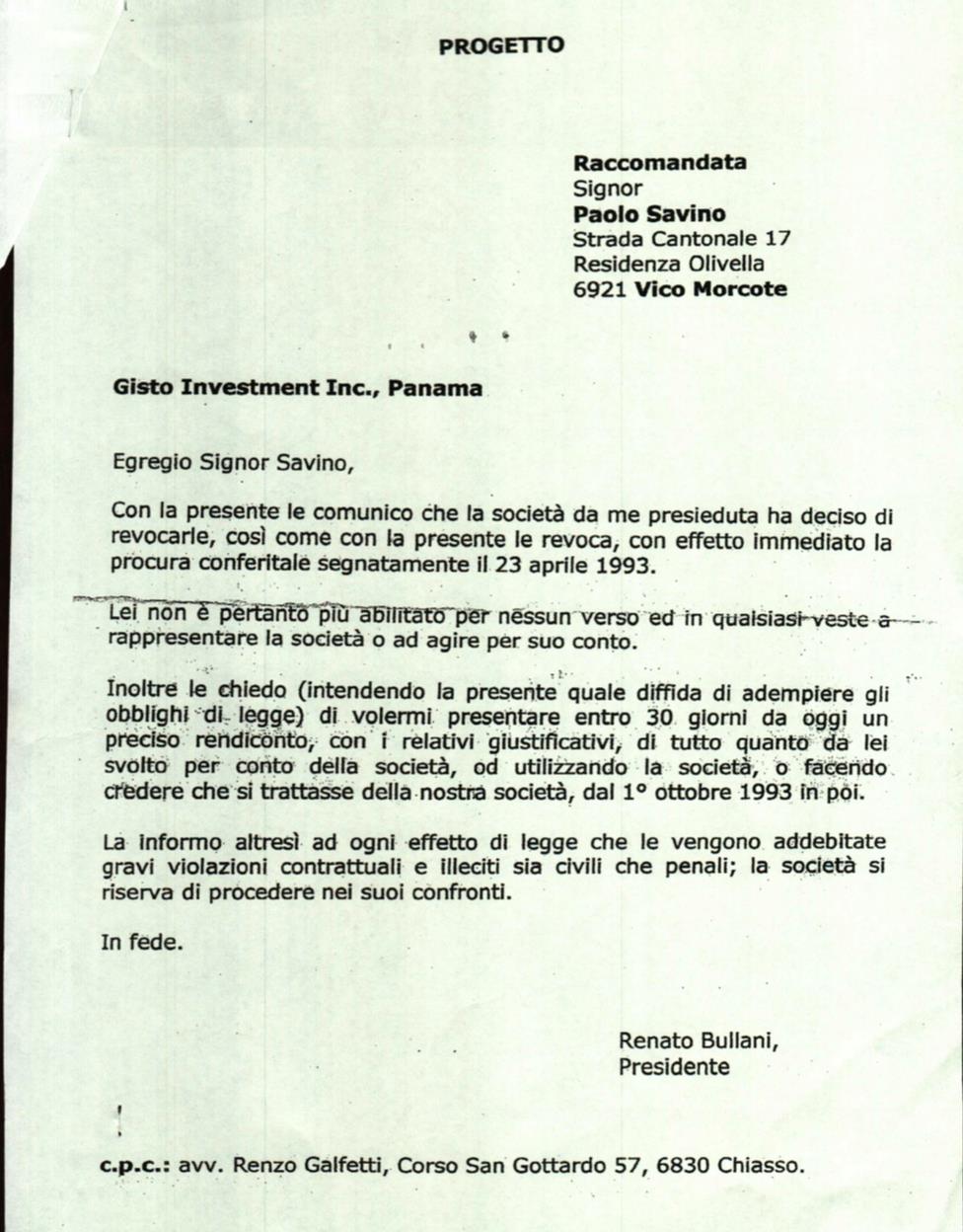 PROGETTO

Raccomandata
Signor
Paolo Savino
Strada Cantonale 17
Residenza Olivella
6921 Vico Morcote

Gisto Investment Inc., Panama

Egregio Signor Savino,

Con la presente le comunico che la società da me presieduta ha deciso di revocarle, così come con la presente le revoca, con effetto immediato la procura conferitale segnatamente il 23 aprile 1993.

Lei non è pertanto più abilitato per nessun verso ed in qualsiasi veste a rappresentare la società o ad agire per suo conto.

Inoltre le chiedo (intendendo la presente quale diffida di adempiere gli obblighi di legge) di volermi presentare entro 30 giorni da oggi un preciso rendiconto, con i relativi giustificativi, di tutto quanto da lei svolto per conto della società, od utilizzando la società, o facendo credere che si trattasse della nostra società, dal 1° ottobre 1993 in poi.

La informo altresì ad ogni effetto di legge che le vengono addebitate gravi violazioni contrattuali e illeciti sia civili che penali; la società si riserva di procedere nei suoi confronti.

In fede.

Renato Bullani,
Presidente

c.p.c.: avv. Renzo Galfetti, Corso San Gottardo 57, 6830 Chiasso.